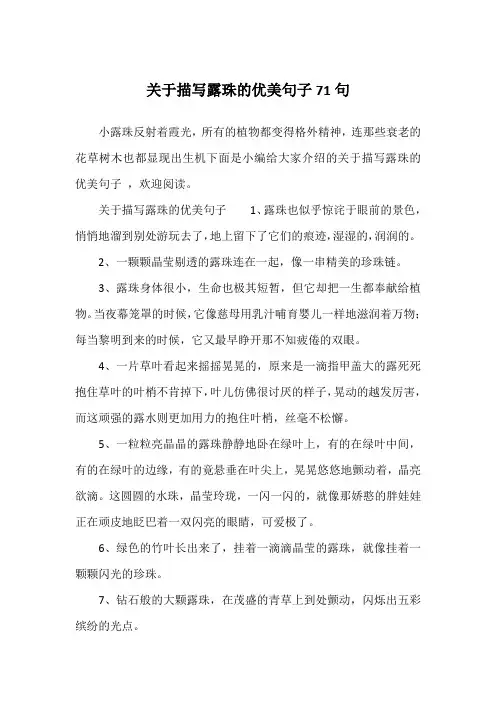 关于描写露珠的优美句子 71 句

小露珠反射着霞光，所有的植物都变得格外精神，连那些衰老的花草树木也都显现出生机下面是小编给大家介绍的关于描写露珠的优美句子 ，欢迎阅读。

关于描写露珠的优美句子　　1、露珠也似乎惊诧于眼前的景色，悄悄地溜到别处游玩去了，地上留下了它们的痕迹，湿湿的，润润的。

2、一颗颗晶莹剔透的露珠连在一起，像一串精美的珍珠链。

3、露珠身体很小，生命也极其短暂，但它却把一生都奉献给植物。当夜幕笼罩的时候，它像慈母用乳汁哺育婴儿一样地滋润着万物；每当黎明到来的时候，它又最早睁开那不知疲倦的双眼。

4、一片草叶看起来摇摇晃晃的，原来是一滴指甲盖大的露死死抱住草叶的叶梢不肯掉下，叶儿仿佛很讨厌的样子，晃动的越发厉害，而这顽强的露水则更加用力的抱住叶梢，丝毫不松懈。

5、一粒粒亮晶晶的露珠静静地卧在绿叶上，有的在绿叶中间，有的在绿叶的边缘，有的竟悬垂在叶尖上，晃晃悠悠地颤动着，晶亮欲滴。这圆圆的水珠，晶莹玲珑，一闪一闪的，就像那娇憨的胖娃娃正在顽皮地眨巴着一双闪亮的眼睛，可爱极了。

6、绿色的竹叶长出来了，挂着一滴滴晶莹的露珠，就像挂着一颗颗闪光的珍珠。

7、钻石般的大颗露珠，在茂盛的青草上到处颤动，闪烁出五彩缤纷的光点。